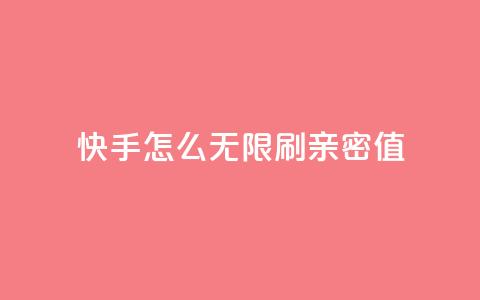 快手怎么无限刷亲密值